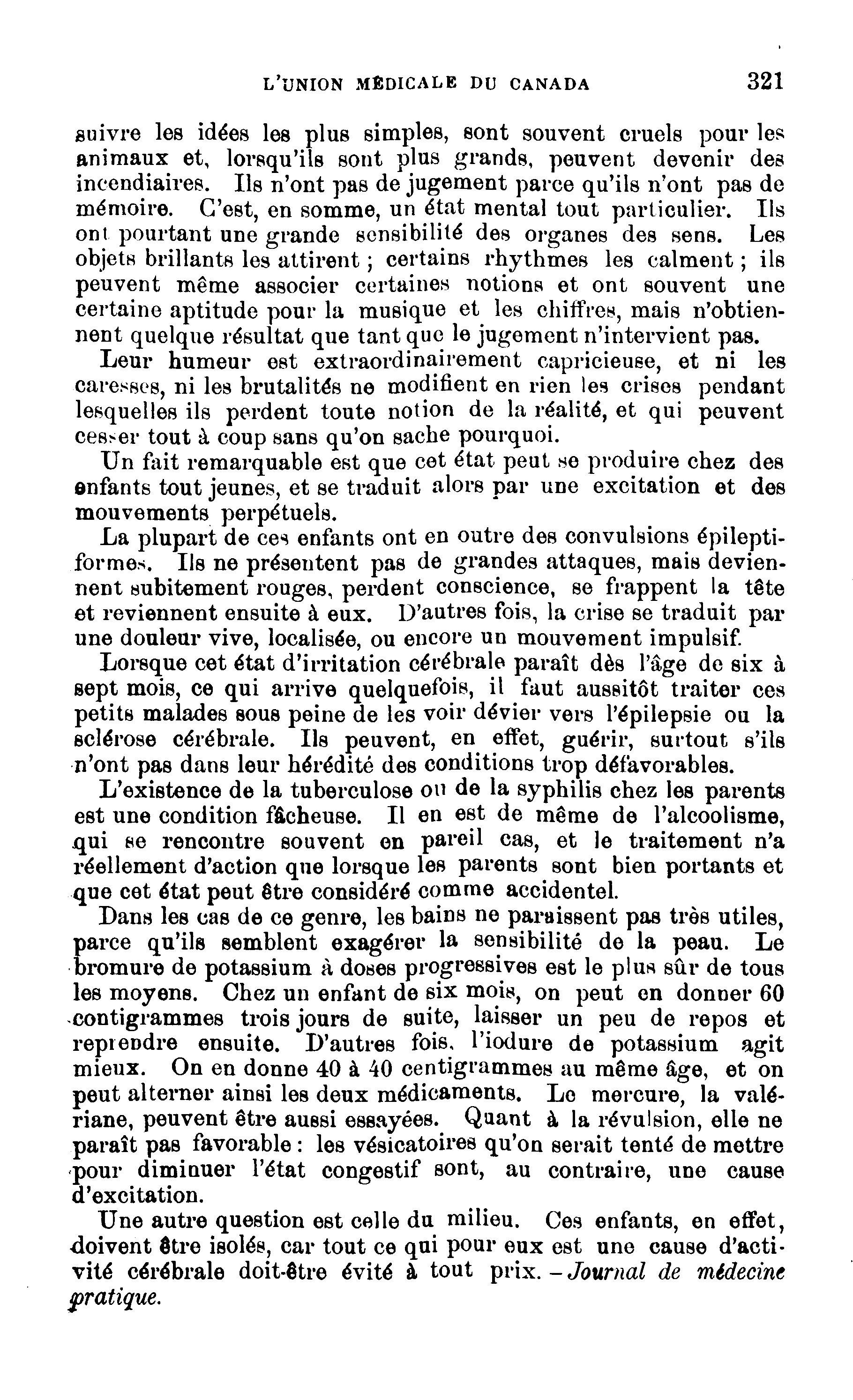 L'UNION MÉDICALE DU CANADA 321

suivre les idées les plus simples, sont souvent cruels pour les animaux et, lorsqu'ils sont plus grands, peuvent devenir des incendiaires. Ils n'ont pas de jugement parce qu'ils n'ont pas de mémoire. C'est, en somme, un état mental tout particulier. Ils ont pourtant une grande sensibilité des organes des sens. Les objets brillants les attirent ; certains rhythmes les calment ; ils peuvent même associer certaines notions et ont souvent une certaine aptitude pour la musique et les chiffres, mais n'obtiennent quelque résultat que tant que le jugement n'intervient pas.

Leur humeur est extraordinairement capricieuse, et ni les caresses, ni les brutalités ne modifient en rien les crises pendant lesquelles ils perdent toute notion de la réalité, et qui peuvent cesser tout à coup sans qu'on sache pourquoi.

Un fait remarquable est que cet état peut se produire chez des enfants tout jeunes, et se traduit alors par une excitation et des mouvements perpétuels.

La plupart de ces enfants ont en outre des convulsions épileptiformes. Ils ne présentent pas de grandes attaques, mais deviennent subitement rouges, perdent conscience, se frappent la tête et reviennent ensuite à eux. D'autres fois, la crise se traduit par une douleur vive, localisée, ou encore un mouvement impulsif.

Lorsque cet état d'irritation cérébrale paraît dès l'âge de six à sept mois, ce qui arrive quelquefois, il faut aussitôt traiter ces petits malades sous peine de les voir dévier vers l'épilepsie ou la sclérose cérébrale. Ils peuvent, en effet, guérir, surtout s'ils n'ont pas dans leur hérédité des conditions trop défavorables.

L'existence de la tuberculose ou de la syphilis chez les parents est une condition fâcheuse. Il en est de même de l'alcoolisme, qui se rencontre souvent en pareil cas, et le traitement n'a réellement d'action que lorsque les parents sont bien portants et que cet état peut être considéré comme accidentel.

Dans les cas de ce genre, les bains ne paraissent pas très utiles, parce qu'ils semblent exagérer la sensibilité de la peau. Le bromure de potassium à doses progressives est le plus sûr de tous les moyens. Chez un enfant de six mois, on peut en donner 60 contigrammes trois jours de suite, laisser un peu de repos et reprendre ensuite. D'autres fois, l'iodure de potassium agit mieux. On en donne 40 à 40 centigrammes au même âge, et on peut alterner ainsi les deux médicaments. Le mercure, la valériane, peuvent être aussi essayées. Quant à la révulsion, elle ne paraît pas favorable : les vésicatoires qu'on serait tenté de mettre pour diminuer l'état congestif sont, au contraire, une cause d'excitation.

Une autre question est celle du milieu. Ces enfants, en effet, doivent être isolés, car tout ce qui pour eux est une cause d'activité cérébrale doit-être évité à tout prix. —Journal de médecine pratique.